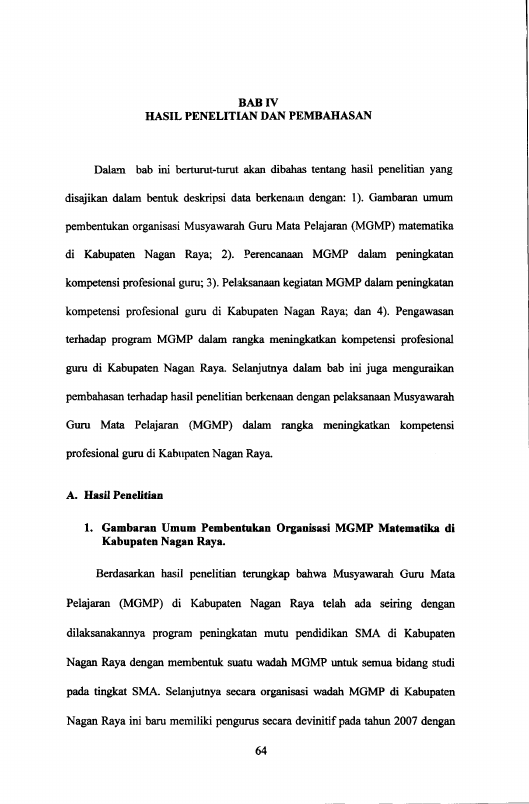 BAB IV
HASIL PENELITIAN DAN PEMBAHASAN

Dalam bab ini berturut-turut akan dibahas tentang hasil penelitian yang disajikan dalam bentuk deskripsi data berkenaan dengan: 1). Gambaran umum pembentukan organisasi Musyawarah Guru Mata Pelajaran (MGMP) matematika di Kabupaten Nagan Raya; 2). Perencanaan MGMP dalam peningkatan kompetensi profesional guru; 3). Pelaksanaan kegiatan MGMP dalam peningkatan kompetensi profesional guru di Kabupaten Nagan Raya; dan 4). Pengawasan terhadap program MGMP dalam rangka meningkatkan kompetensi profesional guru di Kabupaten Nagan Raya. Selanjutnya dalam bab ini juga menguraikan pembahasan terhadap hasil penelitian berkenaan dengan pelaksanaan Musyawarah Guru Mata Pelajaran (MGMP) dalam rangka meningkatkan kompetensi profesional guru di Kabupaten Nagan Raya.

A. Hasil Penelitian

1. Gambaran Umum Pembentukan Organisasi MGMP Matematika di Kabupaten Nagan Raya.

Berdasarkan hasil penelitian terungkap bahwa Musyawarah Guru Mata Pelajaran (MGMP) di Kabupaten Nagan Raya telah ada seiring dengan dilaksanakannya program peningkatan mutu pendidikan SMA di Kabupaten Nagan Raya dengan membentuk suatu wadah MGMP untuk semua bidang studi pada tingkat SMA. Selanjutnya secara organisasi wadah MGMP di Kabupaten Nagan Raya ini baru memiliki pengurus secara devinitif pada tahun 2007 dengan

64